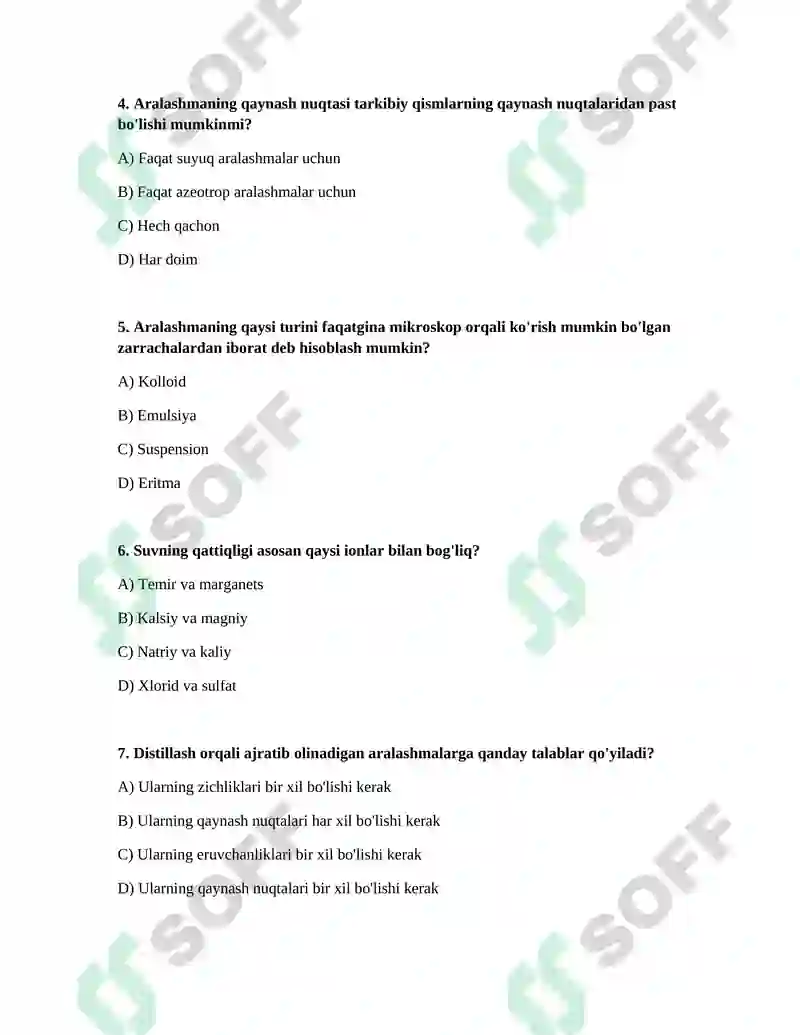 4. Aralashmaning qaynash nuqtasi tarkibiy qismlarning qaynash nuqtalaridan past bo'lishi mumkinmi?

A) Faqat suyuq aralashmalar uchun

B) Faqat azeotrop aralashmalar uchun

C) Hech qachon

D) Har doim

5. Aralashmaning qaysi turini faqatgina mikroskop orqali ko'rish mumkin bo'lgan zarrachalardan iborat deb hisoblash mumkin?

A) Kolloid

B) Emulsiya

C) Suspension

D) Eritma

6. Suvning qattiqligi asosan qaysi ionlar bilan bog'liq?

A) Temir va marganets

B) Kalsiy va magniy

C) Natriy va kaliy

D) Xlorid va sulfat

7. Distillash orqali ajratib olinadigan aralashmalarga qanday talablar qo'yiladi?

A) Ularning zichliklari bir xil bo'lishi kerak

B) Ularning qaynash nuqtalari har xil bo'lishi kerak

C) Ularning eruvchanliklari bir xil bo'lishi kerak

D) Ularning qaynash nuqtalari bir xil bo'lishi kerak

SOFF